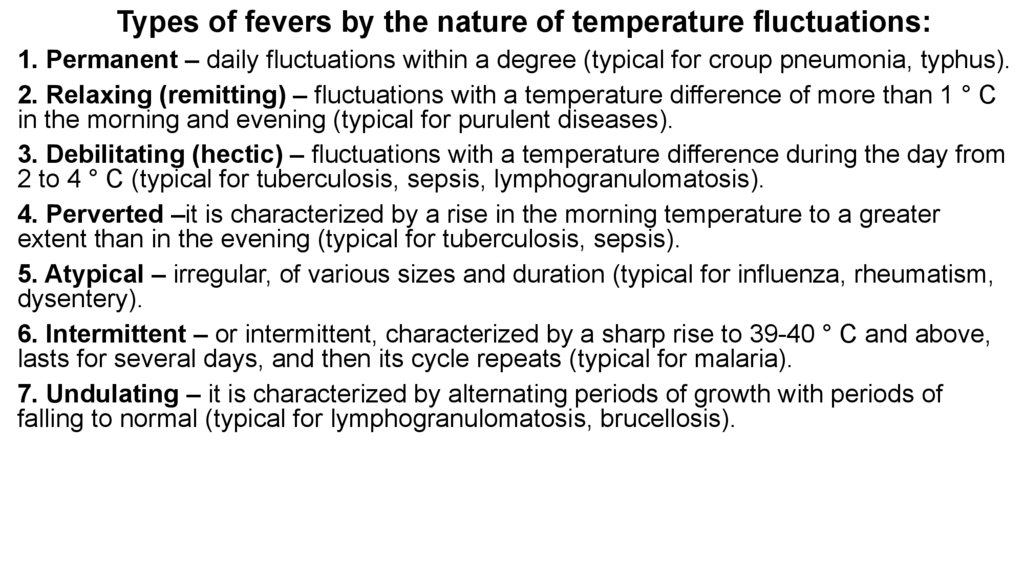 Types of fevers by the nature of temperature fluctuations:

1. Permanent – daily fluctuations within a degree (typical for croup pneumonia, typhus).

2. Relaxing (remitting) – fluctuations with a temperature difference of more than 1 ° C in the morning and evening (typical for purulent diseases).

3. Debilitating (hectic) – fluctuations with a temperature difference during the day from 2 to 4 ° C (typical for tuberculosis, sepsis, lymphogranulomatosis).

4. Perverted –it is characterized by a rise in the morning temperature to a greater extent than in the evening (typical for tuberculosis, sepsis).

5. Atypical – irregular, of various sizes and duration (typical for influenza, rheumatism, dysentery).

6. Intermittent – or intermittent, characterized by a sharp rise to 39-40 ° C and above, lasts for several days, and then its cycle repeats (typical for malaria).

7. Undulating – it is characterized by alternating periods of growth with periods of falling to normal (typical for lymphogranulomatosis, brucellosis).